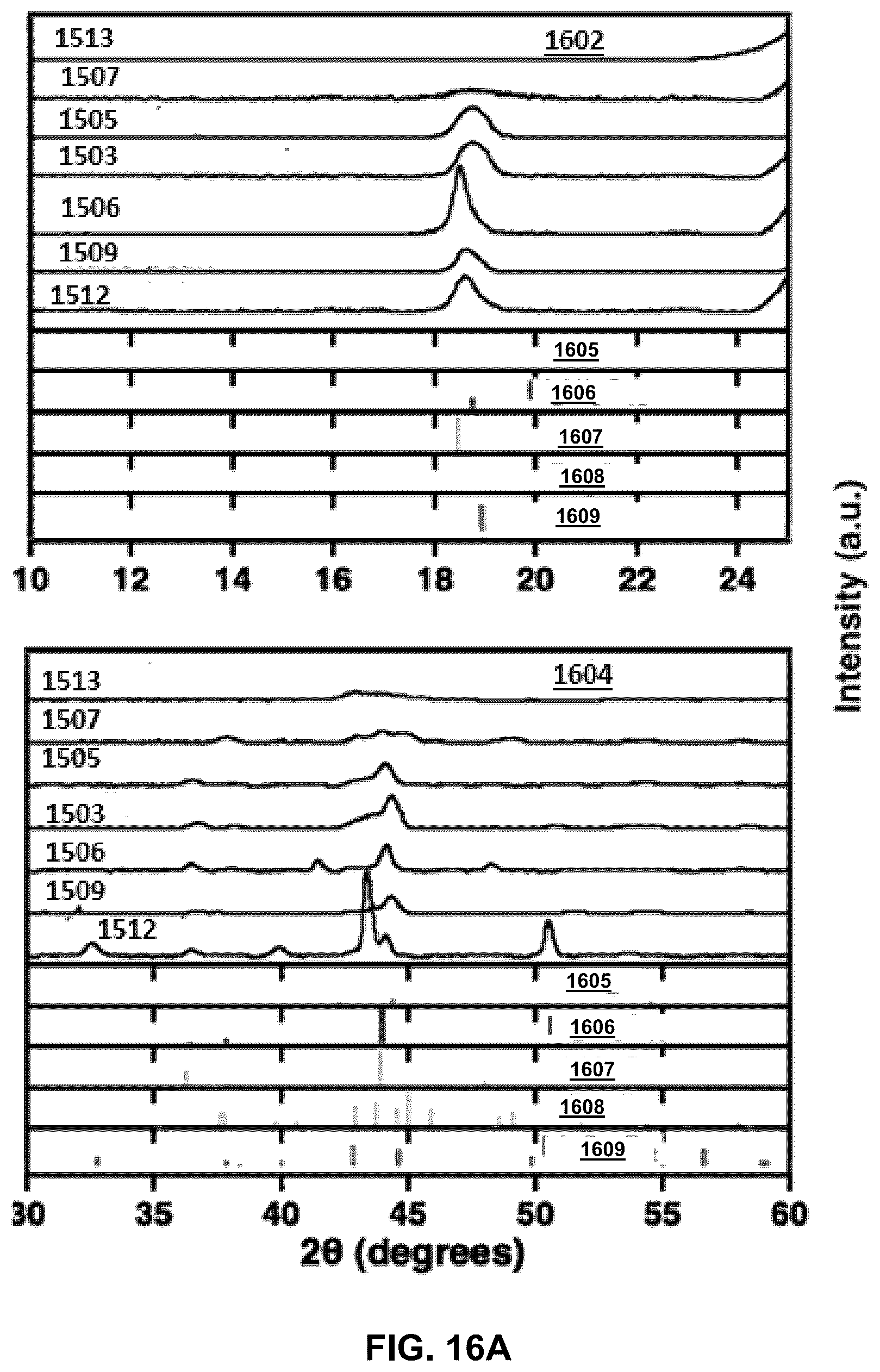 1513
1602
1507
1505
1503
1506
1509
1512
1605
1606
1607
1608
1609
10 12 14 16 18 20 22 24

Intensity (a.u.)

1513
1604
1507
1505
1503
1506
1509
1512
1605
1606
1607
1608
1609
30 35 40 45 50 55 60
2θ (degrees)

FIG. 16A